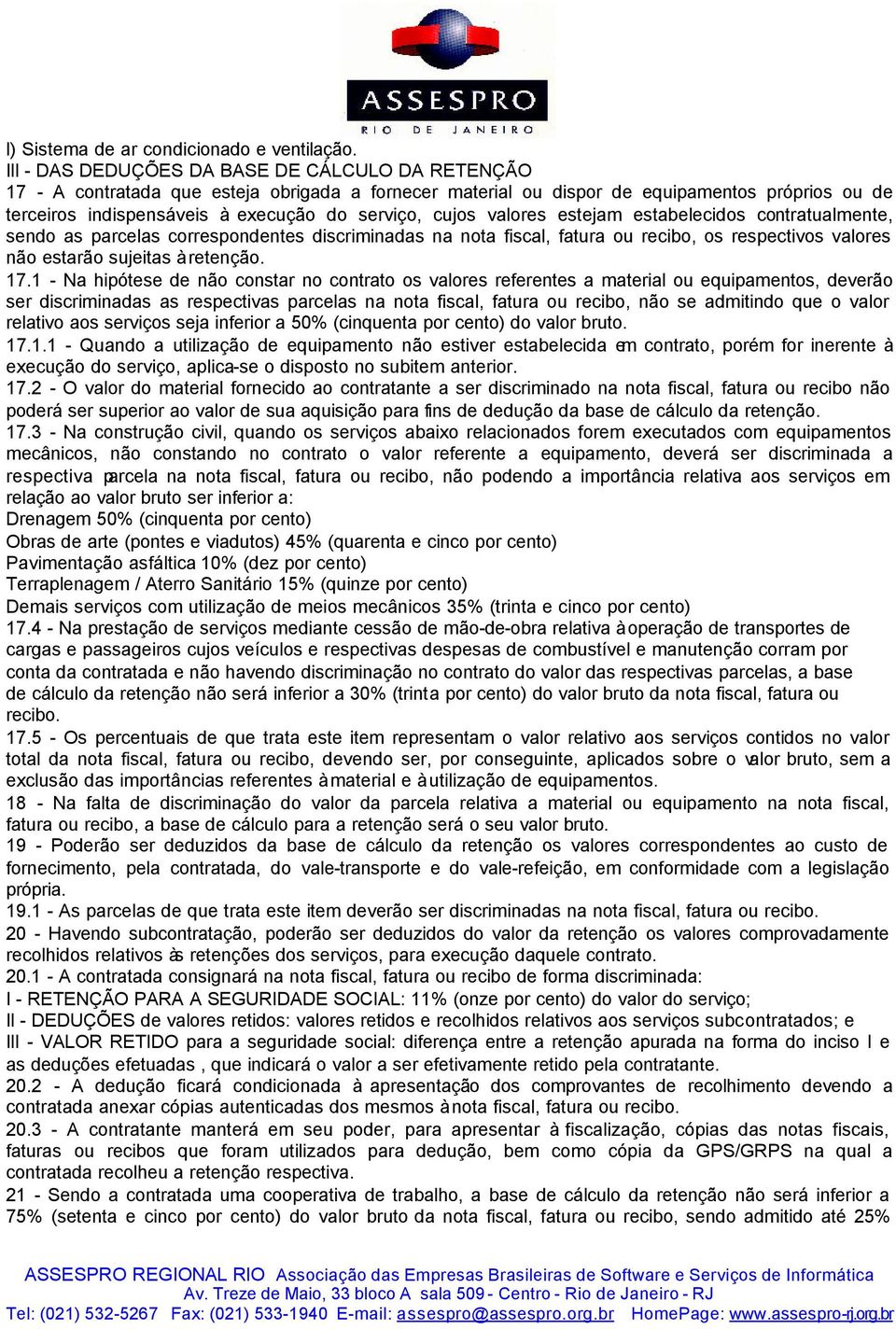 ASSESPRO
RIO DE JANEIRO

l) Sistema de ar condicionado e ventilação.
III - DAS DEDUÇÕES DA BASE DE CÁLCULO DA RETENÇÃO
17 - A contratada que esteja obrigada a fornecer material ou dispor de equipamentos próprios ou de terceiros indispensáveis à execução do serviço, cujos valores estejam estabelecidos contratualmente, sendo as parcelas correspondentes discriminadas na nota fiscal, fatura ou recibo, os respectivos valores não estarão sujeitas à retenção.
17.1 - Na hipótese de não constar no contrato os valores referentes a material ou equipamentos, deverão ser discriminadas as respectivas parcelas na nota fiscal, fatura ou recibo, não se admitindo que o valor relativo aos serviços seja inferior a 50% (cinquenta por cento) do valor bruto.
17.1.1 - Quando a utilização de equipamento não estiver estabelecida em contrato, porém for inerente à execução do serviço, aplica-se o disposto no subitem anterior.
17.2 - O valor do material fornecido ao contratante a ser discriminado na nota fiscal, fatura ou recibo não poderá ser superior ao valor de sua aquisição para fins de dedução da base de cálculo da retenção.
17.3 - Na construção civil, quando os serviços abaixo relacionados forem executados com equipamentos mecânicos, não constando no contrato o valor referente a equipamento, deverá ser discriminada a respectiva parcela na nota fiscal, fatura ou recibo, não podendo a importância relativa aos serviços em relação ao valor bruto ser inferior a:
Drenagem 50% (cinquenta por cento)
Obras de arte (pontes e viadutos) 45% (quarenta e cinco por cento)
Pavimentação asfáltica 10% (dez por cento)
Terraplenagem / Aterro Sanitário 15% (quinze por cento)
Demais serviços com utilização de meios mecânicos 35% (trinta e cinco por cento)
17.4 - Na prestação de serviços mediante cessão de mão-de-obra relativa à operação de transportes de cargas e passageiros cujos veículos e respectivas despesas de combustível e manutenção corram por conta da contratada e não havendo discriminação no contrato do valor das respectivas parcelas, a base de cálculo da retenção não será inferior a 30% (trinta por cento) do valor bruto da nota fiscal, fatura ou recibo.
17.5 - Os percentuais de que trata este item representam o valor relativo aos serviços contidos no valor total da nota fiscal, fatura ou recibo, devendo ser, por conseguinte, aplicados sobre o valor bruto, sem a exclusão das importâncias referentes à material e à utilização de equipamentos.
18 - Na falta de discriminação do valor da parcela relativa a material ou equipamento na nota fiscal, fatura ou recibo, a base de cálculo para a retenção será o seu valor bruto.
19 - Poderão ser deduzidos da base de cálculo da retenção os valores correspondentes ao custo de fornecimento, pela contratada, do vale-transporte e do vale-refeição, em conformidade com a legislação própria.
19.1 - As parcelas de que trata este item deverão ser discriminadas na nota fiscal, fatura ou recibo.
20 - Havendo subcontratação, poderão ser deduzidos do valor da retenção os valores comprovadamente recolhidos relativos às retenções dos serviços, para execução daquele contrato.
20.1 - A contratada consignará na nota fiscal, fatura ou recibo de forma discriminada:
I - RETENÇÃO PARA A SEGURIDADE SOCIAL: 11% (onze por cento) do valor do serviço;
II - DEDUÇÕES de valores retidos: valores retidos e recolhidos relativos aos serviços subcontratados; e
III - VALOR RETIDO para a seguridade social: diferença entre a retenção apurada na forma do inciso I e as deduções efetuadas , que indicará o valor a ser efetivamente retido pela contratante.
20.2 - A dedução ficará condicionada à apresentação dos comprovantes de recolhimento devendo a contratada anexar cópias autenticadas dos mesmos à nota fiscal, fatura ou recibo.
20.3 - A contratante manterá em seu poder, para apresentar à fiscalização, cópias das notas fiscais, faturas ou recibos que foram utilizados para dedução, bem como cópia da GPS/GRPS na qual a contratada recolheu a retenção respectiva.
21 - Sendo a contratada uma cooperativa de trabalho, a base de cálculo da retenção não será inferior a 75% (setenta e cinco por cento) do valor bruto da nota fiscal, fatura ou recibo, sendo admitido até 25%

ASSESPRO REGIONAL RIO Associação das Empresas Brasileiras de Software e Serviços de Informática
Av. Treze de Maio, 33 bloco A sala 509 - Centro - Rio de Janeiro - RJ
Tel: (021) 532-5267 Fax: (021) 533-1940 E-mail: assespro@assespro.org.br HomePage: www.assespro-rj.org.br